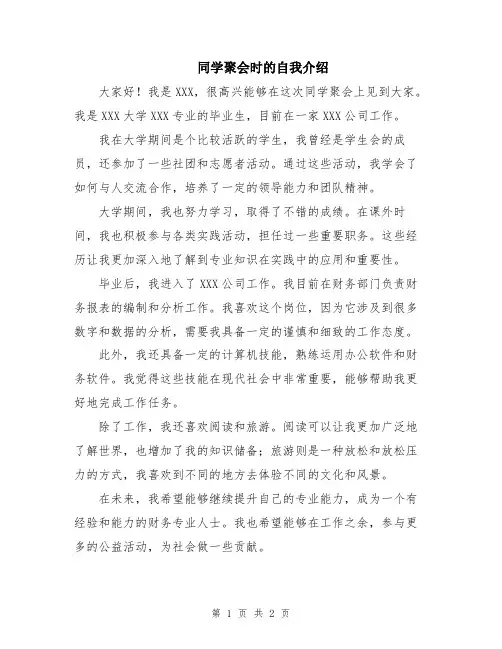 同学聚会时的自我介绍

大家好！我是 XXX，很高兴能够在这次同学聚会上见到大家。我是 XXX 大学 XXX 专业的毕业生，目前在一家 XXX 公司工作。

我在大学期间是个比较活跃的学生，我曾经是学生会的成员，还参加了一些社团和志愿者活动。通过这些活动，我学会了如何与人交流合作，培养了一定的领导能力和团队精神。

大学期间，我也努力学习，取得了不错的成绩。在课外时间，我也积极参与各类实践活动，担任过一些重要职务。这些经历让我更加深入地了解到专业知识在实践中的应用和重要性。

毕业后，我进入了 XXX 公司工作。我目前在财务部门负责财务报表的编制和分析工作。我喜欢这个岗位，因为它涉及到很多数字和数据的分析，需要我具备一定的谨慎和细致的工作态度。

此外，我还具备一定的计算机技能，熟练运用办公软件和财务软件。我觉得这些技能在现代社会中非常重要，能够帮助我更好地完成工作任务。

除了工作，我还喜欢阅读和旅游。阅读可以让我更加广泛地了解世界，也增加了我的知识储备；旅游则是一种放松和放松压力的方式，我喜欢到不同的地方去体验不同的文化和风景。

在未来，我希望能够继续提升自己的专业能力，成为一个有经验和能力的财务专业人士。我也希望能够在工作之余，参与更多的公益活动，为社会做一些贡献。

第 1 页 共 2 页